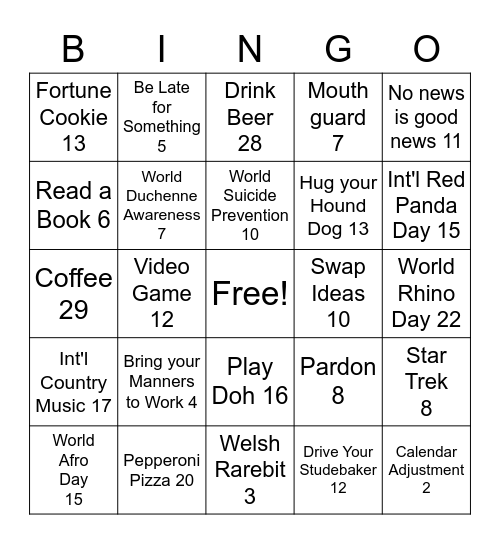 | B | I | N | G | O |
|---|---|---|---|---|
| Fortune Cookie 13 | Be Late for Something 5 | Drink Beer 28 | Mouth guard 7 | No news is good news 11 |
| Read a Book 6 | World Duchenne Awareness 7 | World Suicide Prevention 10 | Hug your Hound Dog 13 | Int'l Red Panda Day 15 |
| Coffee 29 | Video Game 12 | Free! | Swap Ideas 10 | World Rhino Day 22 |
| Int'l Country Music 17 | Bring your Manners to Work 4 | Play Doh 16 | Pardon 8 | Star Trek 8 |
| World Afro Day 15 | Pepperoni Pizza 20 | Welsh Rarebit 3 | Drive Your Studebaker 12 | Calendar Adjustment 2 |